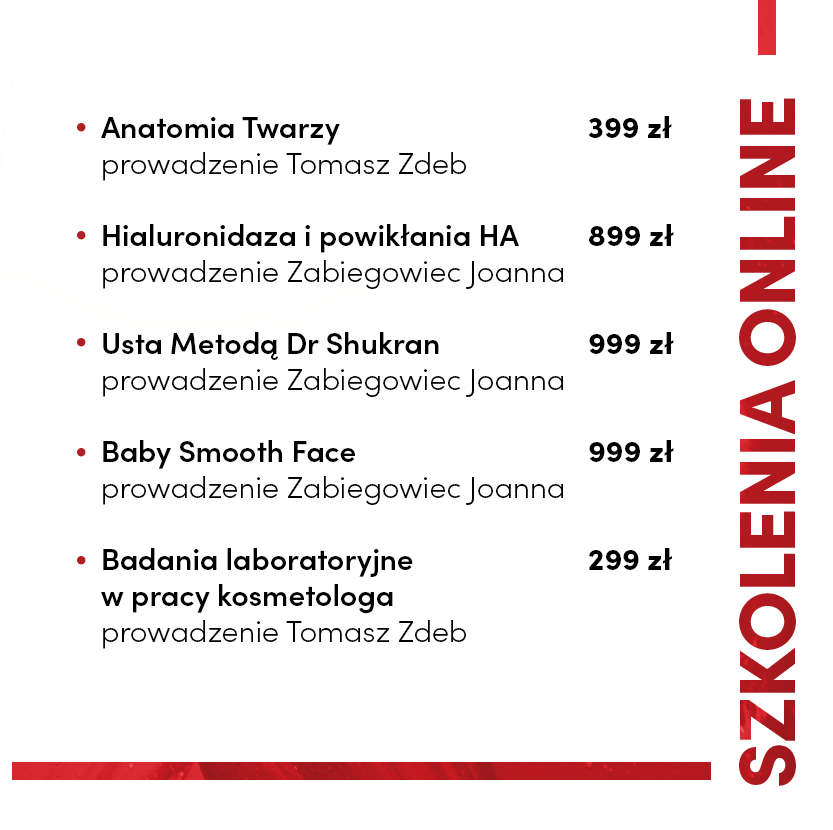 • Anatomia Twarzy 399 zł
prowadzenie Tomasz Zdeb

• Hialuronidaza i powikłania HA 899 zł
prowadzenie Zabiegowiec Joanna

• Usta Metodą Dr Shukran 999 zł
prowadzenie Zabiegowiec Joanna

• Baby Smooth Face 999 zł
prowadzenie Zabiegowiec Joanna

• Badania laboratoryjne w pracy kosmetologa 299 zł
prowadzenie Tomasz Zdeb

SZKOLENIA ONLINE